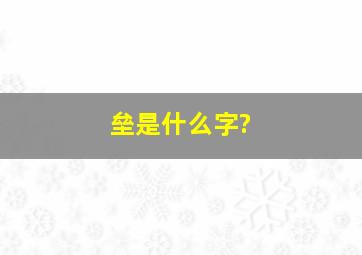 垒是什么字?